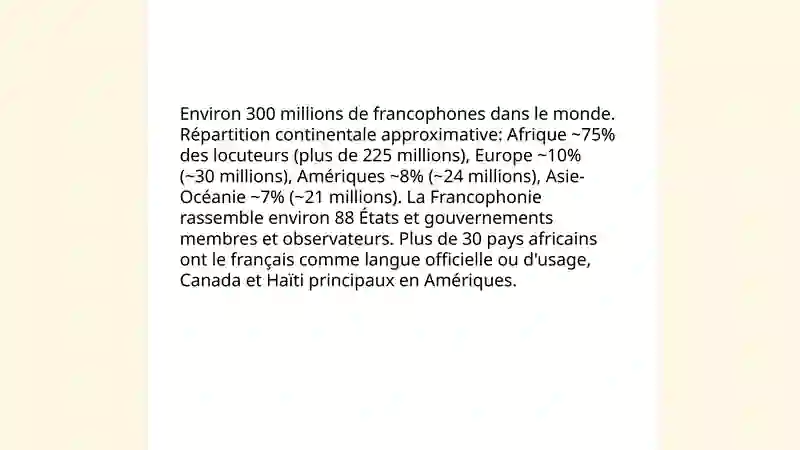 Environ 300 millions de francophones dans le monde. Répartition continentale approximative: Afrique ~75% des locuteurs (plus de 225 millions), Europe ~10% (~30 millions), Amériques ~8% (~24 millions), Asie-Océanie ~7% (~21 millions). La Francophonie rassemble environ 88 États et gouvernements membres et observateurs. Plus de 30 pays africains ont le français comme langue officielle ou d'usage, Canada et Haïti principaux en Amériques.